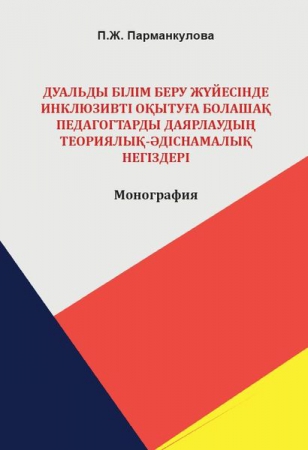 П.Ж. Парманкулова

ДУАЛЬДЫ БІЛІМ БЕРУ ЖҮЙЕСІНДЕ ИНКЛЮЗИВТІ ОҚЫТУҒА БОЛАШАҚ ПЕДАГОГТАРДЫ ДАЯРЛАУДЫҢ ТЕОРИЯЛЫҚ-ӘДІСНАМАЛЫҚ НЕГІЗДЕРІ

Монография